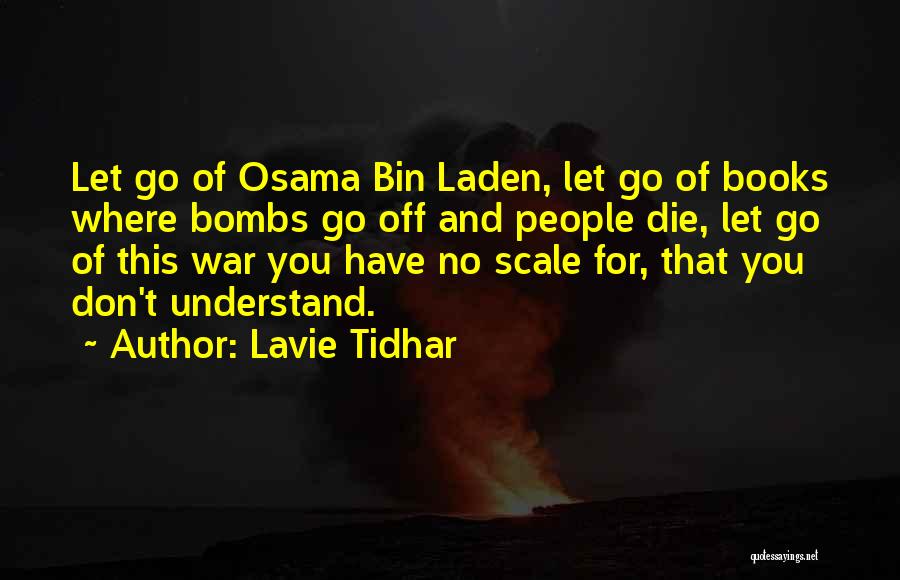 Let go of Osama Bin Laden, let go of books where bombs go off and people die, let go of this war you have no scale for, that you don't understand.

~ Author: Lavie Tidhar

quotessayings.net